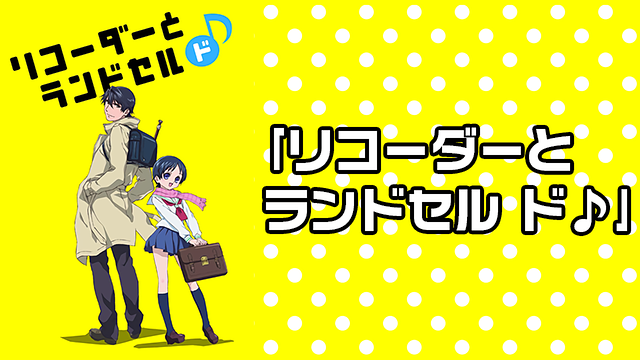 リコーダーと
ランドセル ド

「リコーダーと
ランドセル ド♪」